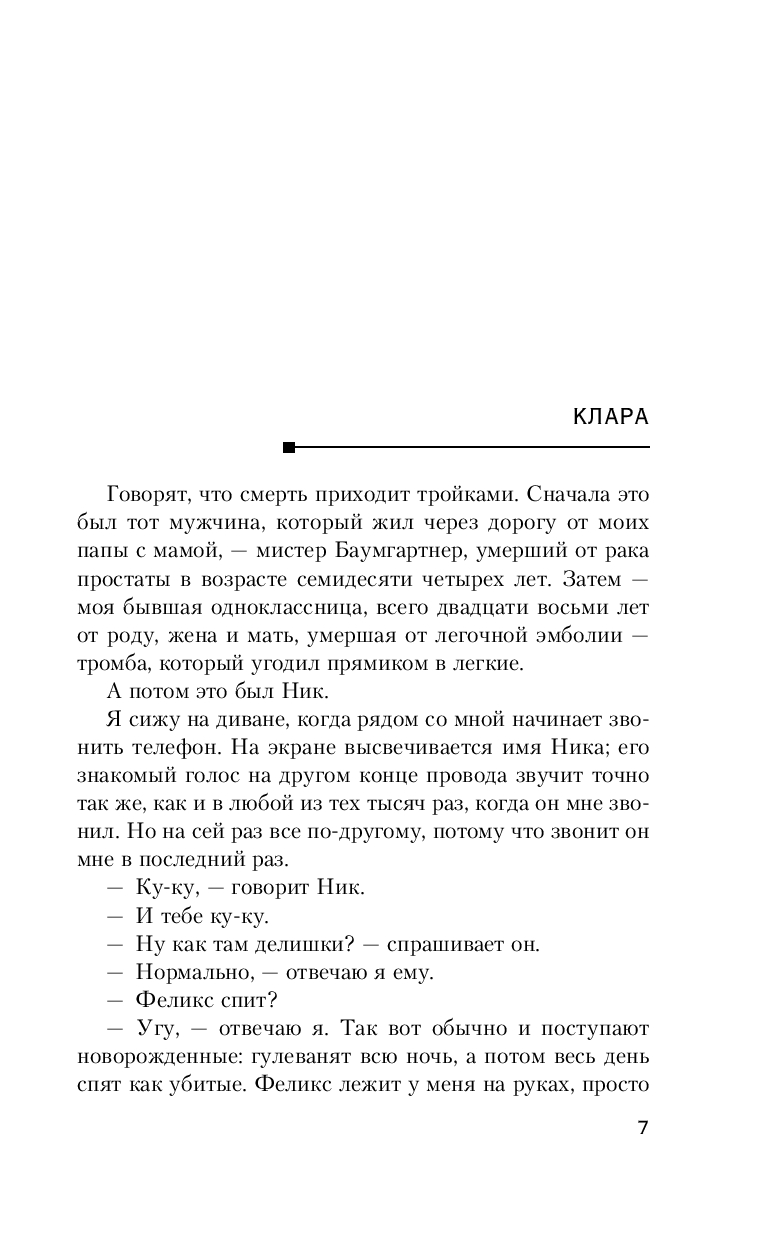 КЛАРА

Говорят, что смерть приходит тройками. Сначала это был тот мужчина, который жил через дорогу от моих папы с мамой, — мистер Баумгартнер, умерший от рака простаты в возрасте семидесяти четырех лет. Затем — моя бывшая одноклассница, всего двадцати восьми лет от роду, жена и мать, умершая от легочной эмболии — тромба, который угодил прямиком в легкие.

А потом это был Ник.

Я сижу на диване, когда рядом со мной начинает звонить телефон. На экране высвечивается имя Ника; его знакомый голос на другом конце провода звучит точно так же, как и в любой из тех тысяч раз, когда он мне звонил. Но на сей раз все по-другому, потому что звонит он мне в последний раз.

— Ку-ку, — говорит Ник.

— И тебе ку-ку.

— Ну как там делишки? — спрашивает он.

— Нормально, — отвечаю я ему.

— Феликс спит?

— Угу, — отвечаю я. Так вот обычно и поступают новорожденные: гулеванят всю ночь, а потом весь день спят как убитые. Феликс лежит у меня на руках, просто

7